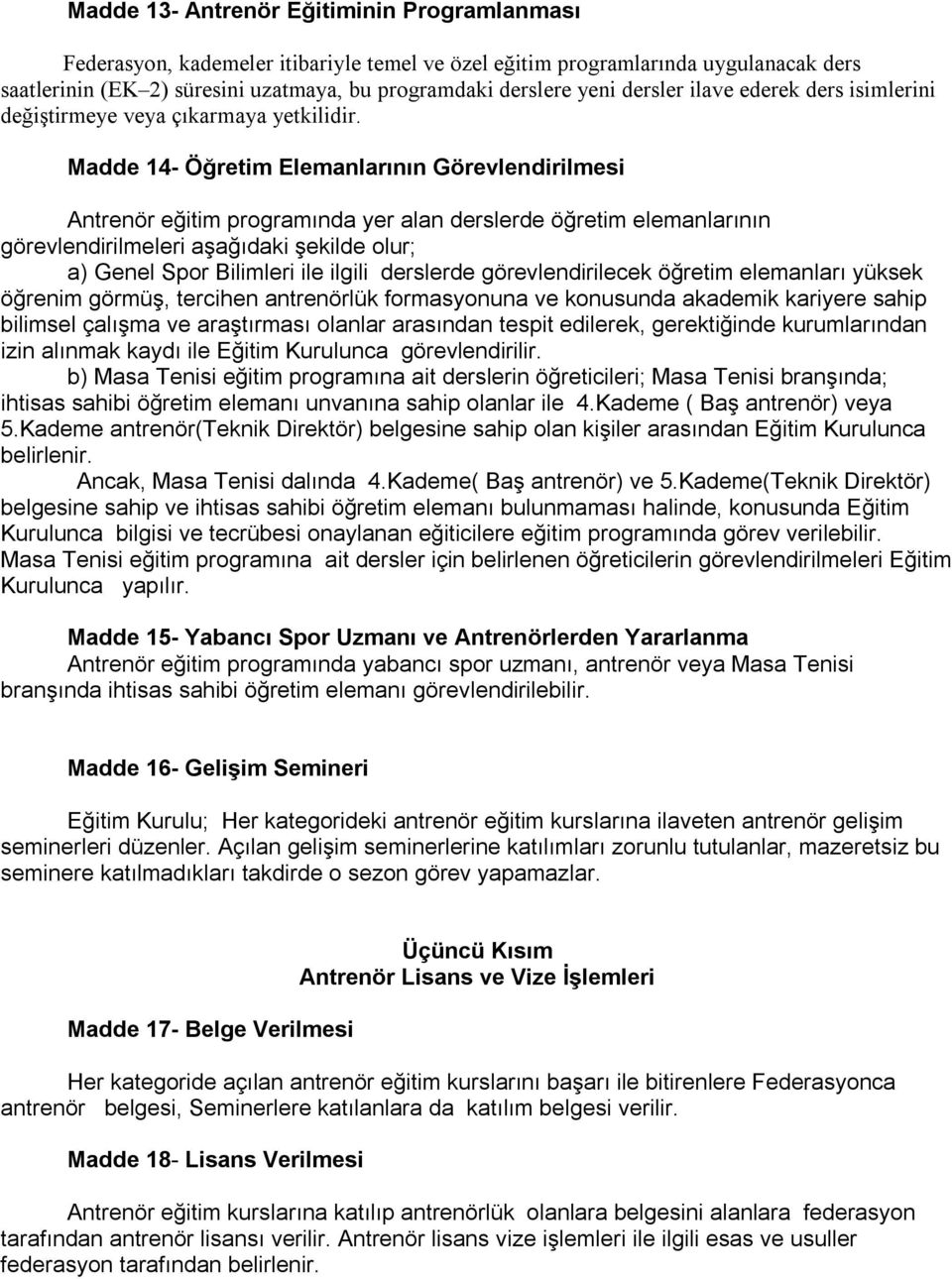 Madde 13- Antrenör Eğitiminin Programlanması

Federasyon, kademeler itibariyle temel ve özel eğitim programlarında uygulanacak ders saatlerinin (EK–2) süresini uzatmaya, bu programdaki derslere yeni dersler ilave ederek ders isimlerini değiştirmeye veya çıkarmaya yetkilidir.

Madde 14- Öğretim Elemanlarının Görevlendirilmesi

Antrenör eğitim programında yer alan derslerde öğretim elemanlarının görevlendirilmeleri aşağıdaki şekilde olur;
a) Genel Spor Bilimleri ile ilgili derslerde görevlendirilecek öğretim elemanları yüksek öğrenim görmüş, tercihen antrenörlük formasyonuna ve konusunda akademik kariyere sahip bilimsel çalışma ve araştırması olanlar arasından tespit edilerek, gerektiğinde kurumlarından izin alınmak kaydı ile Eğitim Kurulunca görevlendirilir.
b) Masa Tenisi eğitim programına ait derslerin öğreticileri; Masa Tenisi branşında; ihtisas sahibi öğretim elemanı unvanına sahip olanlar ile 4.Kademe ( Baş antrenör) veya 5.Kademe antrenör(Teknik Direktör) belgesine sahip olan kişiler arasından Eğitim Kurulunca belirlenir.
Ancak, Masa Tenisi dalında 4.Kademe( Baş antrenör) ve 5.Kademe(Teknik Direktör) belgesine sahip ve ihtisas sahibi öğretim elemanı bulunmaması halinde, konusunda Eğitim Kurulunca bilgisi ve tecrübesi onaylanan eğiticilere eğitim programında görev verilebilir. Masa Tenisi eğitim programına ait dersler için belirlenen öğreticilerin görevlendirilmeleri Eğitim Kurulunca yapılır.

Madde 15- Yabancı Spor Uzmanı ve Antrenörlerden Yararlanma
Antrenör eğitim programında yabancı spor uzmanı, antrenör veya Masa Tenisi branşında ihtisas sahibi öğretim elemanı görevlendirilebilir.

Madde 16- Gelişim Semineri

Eğitim Kurulu; Her kategorideki antrenör eğitim kurslarına ilaveten antrenör gelişim seminerleri düzenler. Açılan gelişim seminerlerine katılımları zorunlu tutulanlar, mazeretsiz bu seminere katılmadıkları takdirde o sezon görev yapamazlar.

Üçüncü Kısım
Antrenör Lisans ve Vize İşlemleri

Madde 17- Belge Verilmesi

Her kategoride açılan antrenör eğitim kurslarını başarı ile bitirenlere Federasyonca antrenör belgesi, Seminerlere katılanlara da katılım belgesi verilir.

Madde 18- Lisans Verilmesi

Antrenör eğitim kurslarına katılıp antrenörlük olanlara belgesini alanlara federasyon tarafından antrenör lisansı verilir. Antrenör lisans vize işlemleri ile ilgili esas ve usuller federasyon tarafından belirlenir.